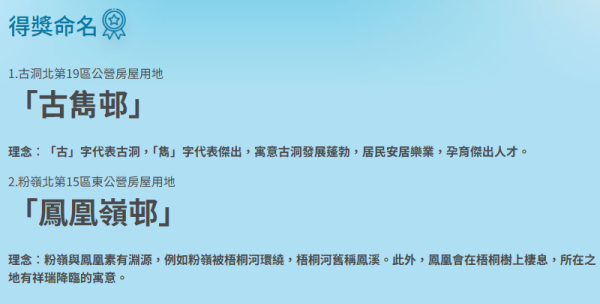 得獎命名

1.古洞北第19區公營房屋用地

「古雋邨」

理念：「古」字代表古洞，「雋」字代表傑出，寓意古洞發展蓬勃，居民安居樂業，孕育傑出人才。

2.粉嶺北第15區東公營房屋用地

「鳳凰嶺邨」

理念：粉嶺與鳳凰素有淵源，例如粉嶺被梧桐河環繞，梧桐河舊稱鳳溪。此外，鳳凰會在梧桐樹上棲息，所在之地有祥瑞降臨的寓意。